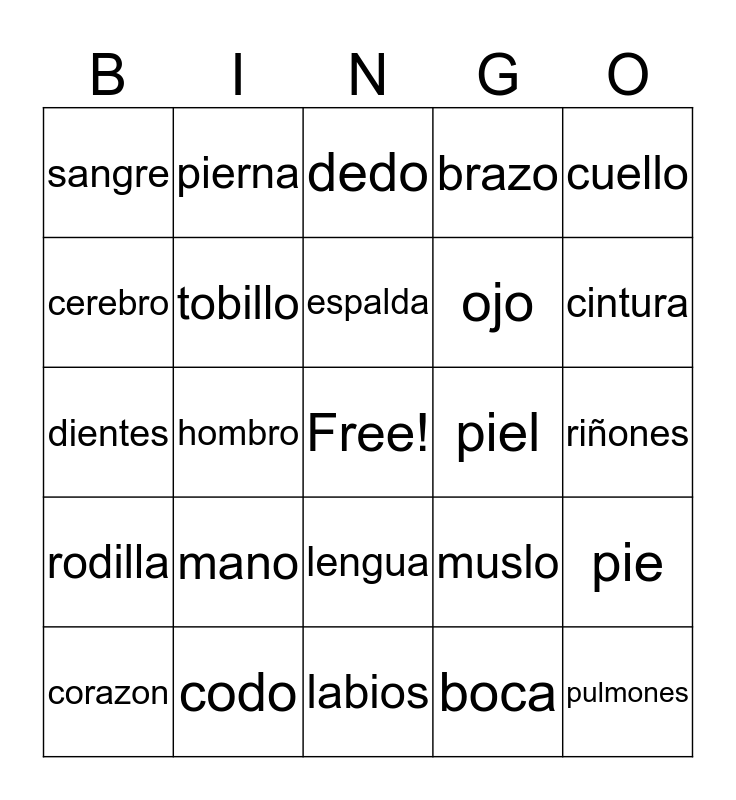 | B | I | N | G | O |
|---|---|---|---|---|
| sangre | pierna | dedo | brazo | cuello |
| cerebro | tobillo | espalda | ojo | cintura |
| dientes | hombro | Free! | piel | riñones |
| rodilla | mano | lengua | muslo | pie |
| corazon | codo | labios | boca | pulmones |